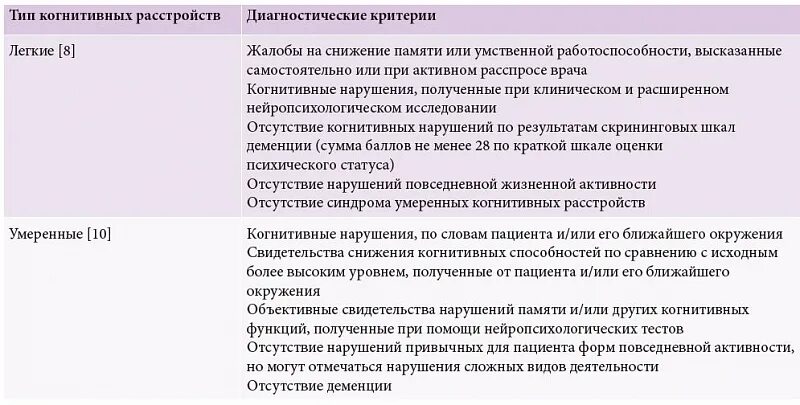 | Тип когнитивных расстройств | Диагностические критерии |
|---|---|
| Легкие [8] | Жалобы на снижение памяти или умственной работоспособности, высказанные самостоятельно или при активном расспросе врача<br>Когнитивные нарушения, полученные при клиническом и расширенном нейропсихологическом исследовании<br>Отсутствие когнитивных нарушений по результатам скрининговых шкал деменции (сумма баллов не менее 28 по краткой шкале оценки психического статуса)<br>Отсутствие нарушений повседневной жизненной активности<br>Отсутствие синдрома умеренных когнитивных расстройств |
| Умеренные [10] | Когнитивные нарушения, по словам пациента и/или его ближайшего окружения<br>Свидетельства снижения когнитивных способностей по сравнению с исходным более высоким уровнем, полученные от пациента и/или его ближайшего окружения<br>Объективные свидетельства нарушений памяти и/или других когнитивных функций, полученные при помощи нейропсихологических тестов<br>Отсутствие нарушений привычных для пациента форм повседневной активности, но могут отмечаться нарушения сложных видов деятельности<br>Отсутствие деменции |